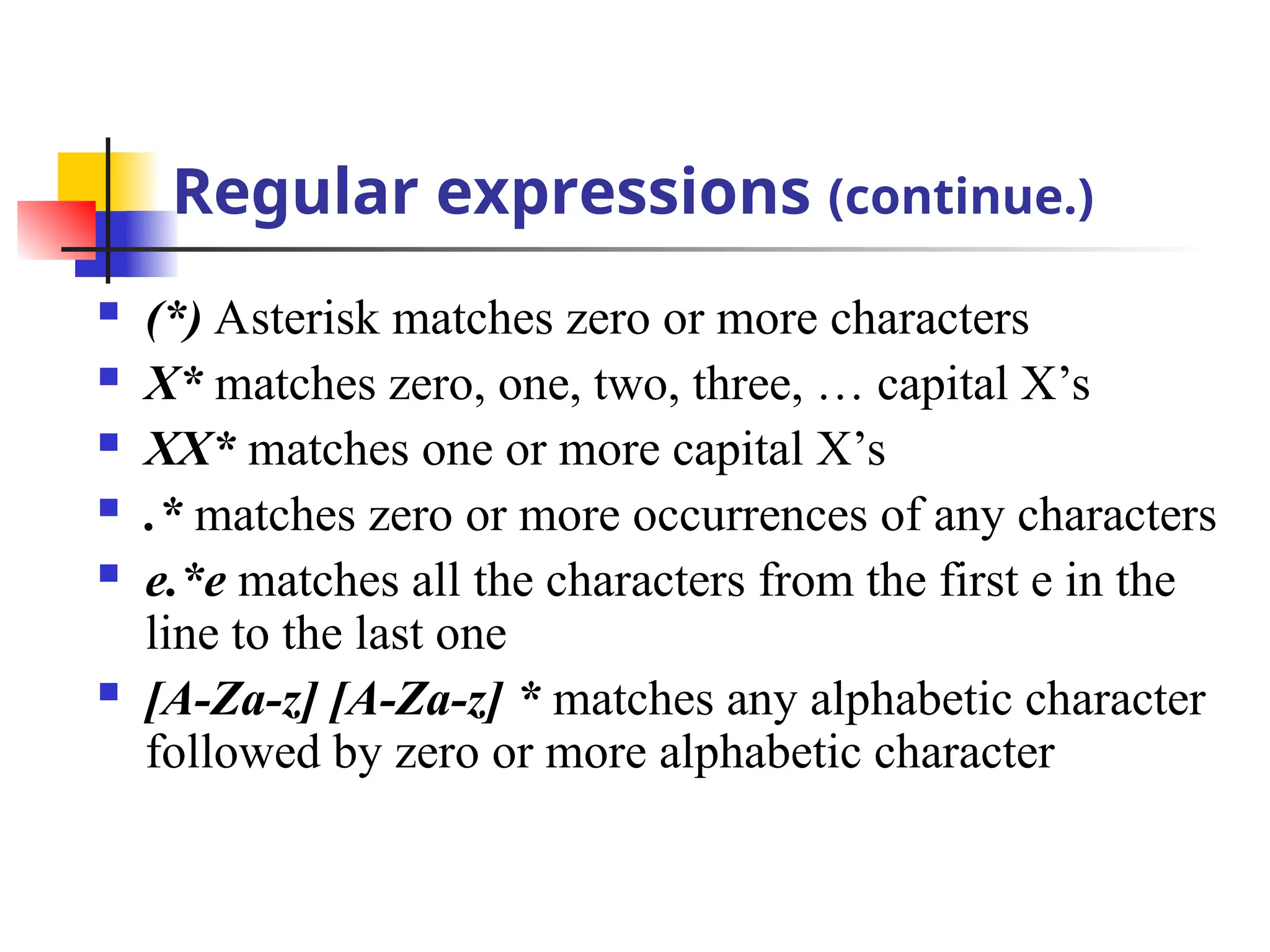 Regular expressions (continue.)

- (*) Asterisk matches zero or more characters
- X* matches zero, one, two, three, … capital X’s
- XX* matches one or more capital X’s
- .* matches zero or more occurrences of any characters
- e.*e matches all the characters from the first e in the line to the last one
- [A-Za-z] [A-Za-z] * matches any alphabetic character followed by zero or more alphabetic character